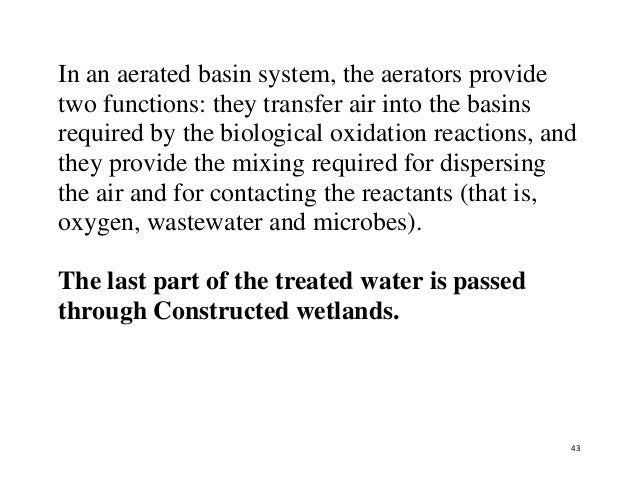 In an aerated basin system, the aerators provide two functions: they transfer air into the basins required by the biological oxidation reactions, and they provide the mixing required for dispersing the air and for contacting the reactants (that is, oxygen, wastewater and microbes).

The last part of the treated water is passed through Constructed wetlands.

43